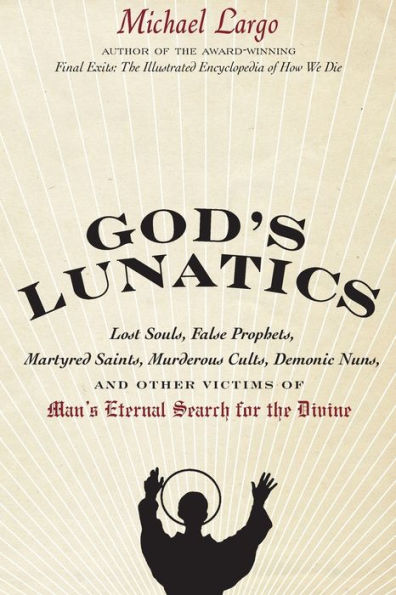 Michael Largo

AUTHOR OF THE AWARD-WINNING

Final Exits: The Illustrated Encyclopedia of How We Die

GOD'S LUNATICS

Lost Souls, False Prophets, Martyred Saints, Murderous Cults, Demonic Nuns, AND OTHER VICTIMS OF Man's Eternal Search for the Divine